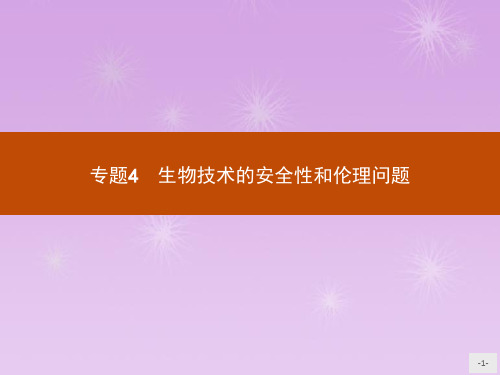 专题4　生物技术的安全性和伦理问题

-1-